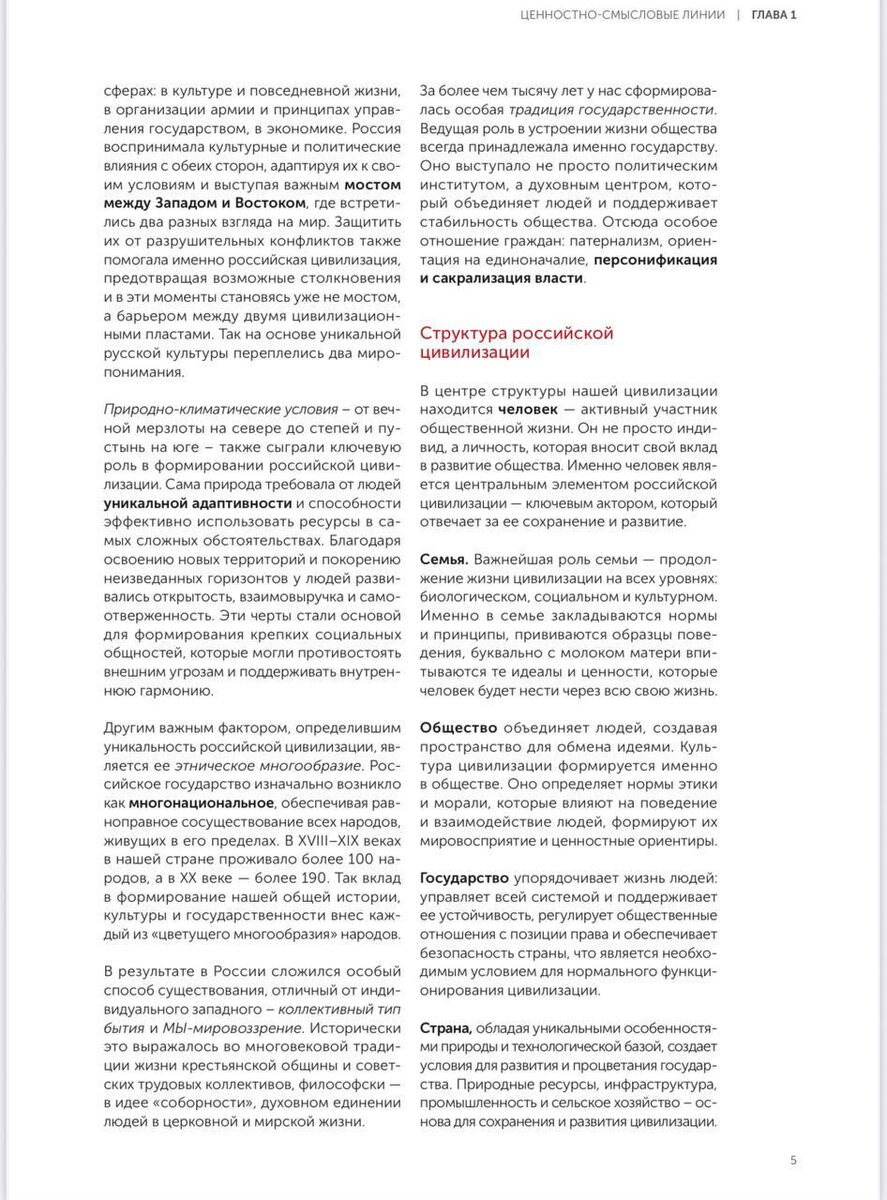 ЦЕННОСТНО-СМЫСЛОВЫЕ ЛИНИИ | ГЛАВА 1

сферах: в культуре и повседневной жизни, в организации армии и принципах управления государством, в экономике. Россия воспринимала культурные и политические влияния с обеих сторон, адаптируя их к своим условиям и выступая важным мостом между Западом и Востоком, где встретились два разных взгляда на мир. Защитить их от разрушительных конфликтов также помогала именно российская цивилизация, предотвращая возможные столкновения и в эти моменты становясь уже не мостом, а барьером между двумя цивилизационными пластами. Так на основе уникальной русской культуры переплелись два миропонимания.

Природно-климатические условия – от вечной мерзлоты на севере до степей и пустынь на юге – также сыграли ключевую роль в формировании российской цивилизации. Сама природа требовала от людей уникальной адаптивности и способности эффективно использовать ресурсы в самых сложных обстоятельствах. Благодаря освоению новых территорий и покорению неизведанных горизонтов у людей развивались открытость, взаимовыручка и самоотверженность. Эти черты стали основой для формирования крепких социальных общностей, которые могли противостоять внешним угрозам и поддерживать внутреннюю гармонию.

Другим важным фактором, определившим уникальность российской цивилизации, является ее этническое многообразие. Российское государство изначально возникло как многонациональное, обеспечивая равноправное сосуществование всех народов, живущих в его пределах. В XVIII–XIX веках в нашей стране проживало более 100 народов, а в XX веке — более 190. Так вклад в формирование нашей общей истории, культуры и государственности внес каждый из «цветущего многообразия» народов.

В результате в России сложился особый способ существования, отличный от индивидуального западного – коллективный тип бытия и МЫ-мировоззрение. Исторически это выражалось во многовековой традиции жизни крестьянской общины и советских трудовых коллективов, философски — в идее «соборности», духовном единении людей в церковной и мирской жизни.

За более чем тысячу лет у нас сформировалась особая традиция государственности. Ведущая роль в устроении жизни общества всегда принадлежала именно государству. Оно выступало не просто политическим институтом, а духовным центром, который объединяет людей и поддерживает стабильность общества. Отсюда особое отношение граждан: патернализм, ориентация на единоначалие, персонификация и сакрализация власти.

Структура российской цивилизации

В центре структуры нашей цивилизации находится человек — активный участник общественной жизни. Он не просто индивид, а личность, которая вносит свой вклад в развитие общества. Именно человек является центральным элементом российской цивилизации — ключевым актором, который отвечает за ее сохранение и развитие.

Семья. Важнейшая роль семьи — продолжение жизни цивилизации на всех уровнях: биологическом, социальном и культурном. Именно в семье закладываются нормы и принципы, прививаются образцы поведения, буквально с молоком матери впитываются те идеалы и ценности, которые человек будет нести через всю свою жизнь.

Общество объединяет людей, создавая пространство для обмена идеями. Культура цивилизации формируется именно в обществе. Оно определяет нормы этики и морали, которые влияют на поведение и взаимодействие людей, формируют их мировосприятие и ценностные ориентиры.

Государство упорядочивает жизнь людей: управляет всей системой и поддерживает ее устойчивость, регулирует общественные отношения с позиции права и обеспечивает безопасность страны, что является необходимым условием для нормального функционирования цивилизации.

Страна, обладая уникальными особенностями природы и технологической базой, создает условия для развития и процветания государства. Природные ресурсы, инфраструктура, промышленность и сельское хозяйство – основа для сохранения и развития цивилизации.

5